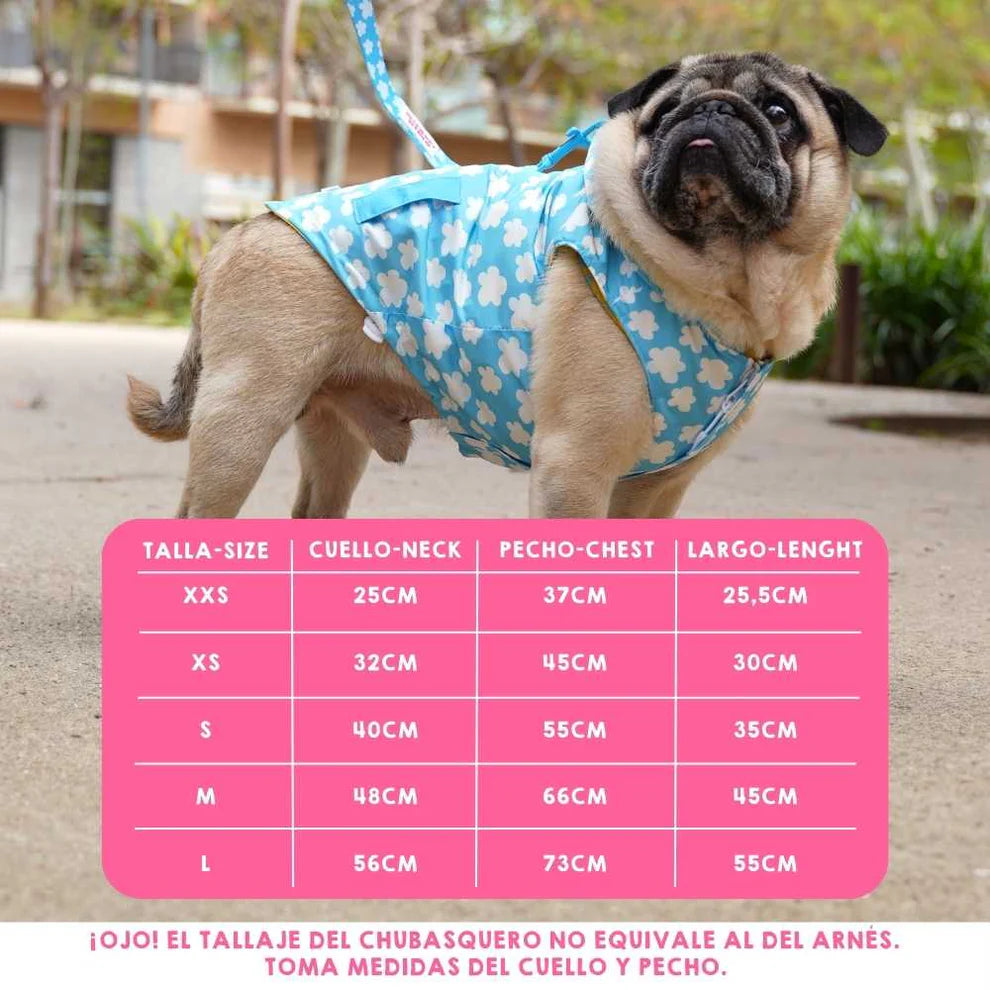 | TALLA-SIZE | CUELLO-NECK | PECHO-CHEST | LARGO-LENGHT |
|---|---|---|---|
| XXS | 25CM | 37CM | 25,5CM |
| XS | 32CM | 45CM | 30CM |
| S | 40CM | 55CM | 35CM |
| M | 48CM | 66CM | 45CM |
| L | 56CM | 73CM | 55CM |

¡OJO! EL TALLAJE DEL CHUBASQUERO NO EQUIVALE AL DEL ARNÉS. TOMA MEDIDAS DEL CUELLO Y PECHO.